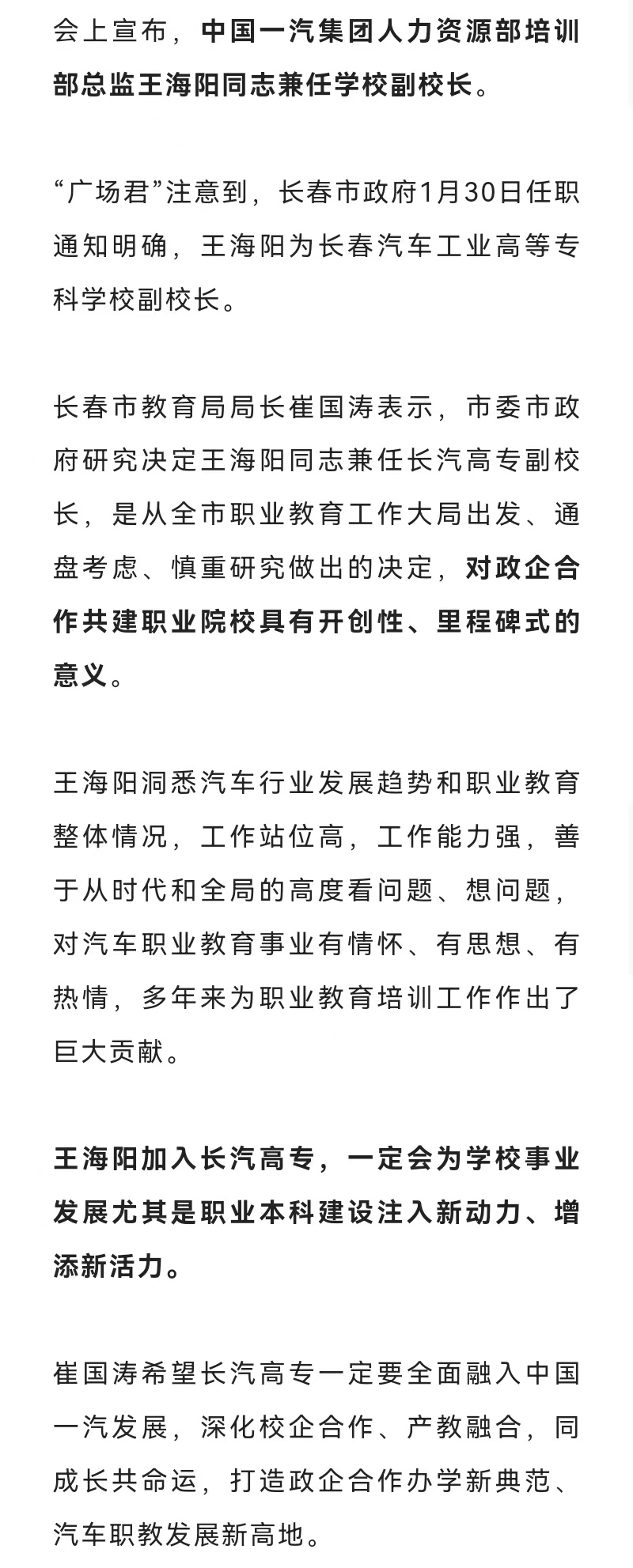 会上宣布，中国一汽集团人力资源部培训部总监王海阳同志兼任学校副校长。

“广场君”注意到，长春市政府1月30日任职通知明确，王海阳为长春汽车工业高等专科学校副校长。

长春市教育局局长崔国涛表示，市委市政府研究决定王海阳同志兼任长汽高专副校长，是从全市职业教育工作大局出发、通盘考虑、慎重研究做出的决定，对政企合作共建职业院校具有开创性、里程碑式的意义。

王海阳洞悉汽车行业发展趋势和职业教育整体情况，工作站位高，工作能力强，善于从时代和全局的高度看问题、想问题，对汽车职业教育事业有情怀、有思想、有热情，多年来为职业教育培训工作作出了巨大贡献。

王海阳加入长汽高专，一定会为学校事业发展尤其是职业本科建设注入新动力、增添新活力。

崔国涛希望长汽高专一定要全面融入中国一汽发展，深化校企合作、产教融合，同成长共命运，打造政企合作办学新典范、汽车职教发展新高地。